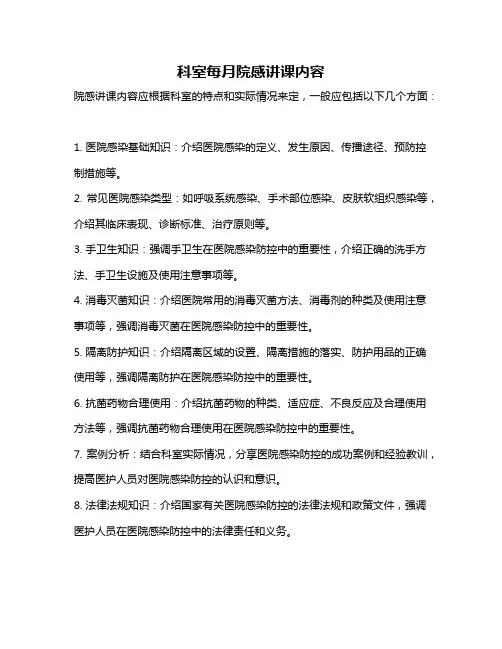 科室每月院感讲课内容

院感讲课内容应根据科室的特点和实际情况来定，一般应包括以下几个方面：

1. 医院感染基础知识：介绍医院感染的定义、发生原因、传播途径、预防控制措施等。

2. 常见医院感染类型：如呼吸系统感染、手术部位感染、皮肤软组织感染等，介绍其临床表现、诊断标准、治疗原则等。

3. 手卫生知识：强调手卫生在医院感染防控中的重要性，介绍正确的洗手方法、手卫生设施及使用注意事项等。

4. 消毒灭菌知识：介绍医院常用的消毒灭菌方法、消毒剂的种类及使用注意事项等，强调消毒灭菌在医院感染防控中的重要性。

5. 隔离防护知识：介绍隔离区域的设置、隔离措施的落实、防护用品的正确使用等，强调隔离防护在医院感染防控中的重要性。

6. 抗菌药物合理使用：介绍抗菌药物的种类、适应症、不良反应及合理使用方法等，强调抗菌药物合理使用在医院感染防控中的重要性。

7. 案例分析：结合科室实际情况，分享医院感染防控的成功案例和经验教训，提高医护人员对医院感染防控的认识和意识。

8. 法律法规知识：介绍国家有关医院感染防控的法律法规和政策文件，强调医护人员在医院感染防控中的法律责任和义务。